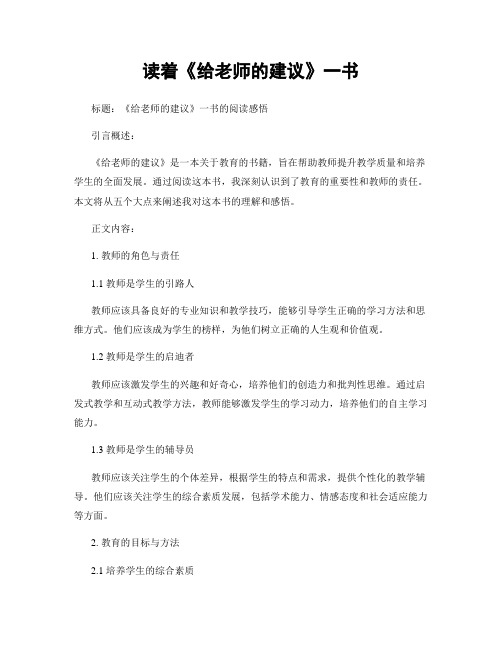 读着《给老师的建议》一书

标题：《给老师的建议》一书的阅读感悟

引言概述：

《给老师的建议》是一本关于教育的书籍，旨在帮助教师提升教学质量和培养学生的全面发展。通过阅读这本书，我深刻认识到了教育的重要性和教师的责任。本文将从五个大点来阐述我对这本书的理解和感悟。

正文内容：

1. 教师的角色与责任

1.1 教师是学生的引路人

教师应该具备良好的专业知识和教学技巧，能够引导学生正确的学习方法和思维方式。他们应该成为学生的榜样，为他们树立正确的人生观和价值观。

1.2 教师是学生的启迪者

教师应该激发学生的兴趣和好奇心，培养他们的创造力和批判性思维。通过启发式教学和互动式教学方法，教师能够激发学生的学习动力，培养他们的自主学习能力。

1.3 教师是学生的辅导员

教师应该关注学生的个体差异，根据学生的特点和需求，提供个性化的教学辅导。他们应该关注学生的综合素质发展，包括学术能力、情感态度和社会适应能力等方面。

2. 教育的目标与方法

2.1 培养学生的综合素质